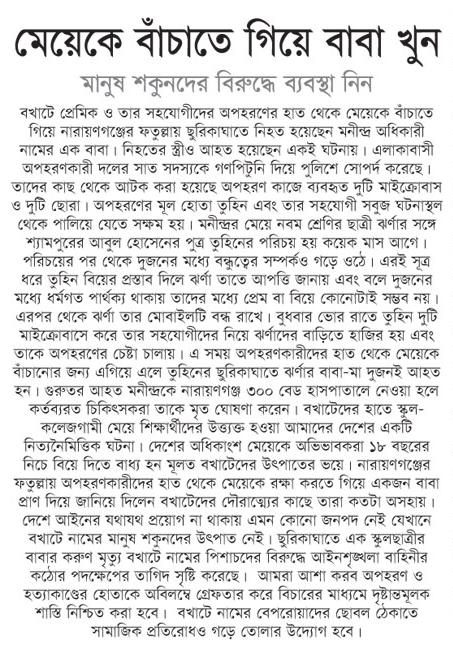 মেয়েকে বাঁচাতে গিয়ে বাবা খুন

মানুষ শকুনদের বিরুদ্ধে ব্যবস্থা নিন

বখাটে প্রেমিক ও তার সহযোগীদের অপহরণের হাত থেকে মেয়েকে বাঁচাতে গিয়ে নারায়ণগঞ্জের ফতুল্লায় ছুরিকাঘাতে নিহত হয়েছেন মনীন্দ্র অধিকারী নামের এক বাবা। নিহতের স্ত্রীও আহত হয়েছেন একই ঘটনায়। এলাকাবাসী অপহরণকারী দলের সাত সদস্যকে গণপিটুনি দিয়ে পুলিশে সোপর্দ করেছে। তাদের কাছ থেকে আটক করা হয়েছে অপহরণ কাজে ব্যবহৃত দুটি মাইক্রোবাস ও দুটি ছোরা। অপহরণের মূল হোতা তুহিন এবং তার সহযোগী সবুজ ঘটনাস্থল থেকে পালিয়ে যেতে সক্ষম হয়। মনীন্দ্রর মেয়ে নবম শ্রেণির ছাত্রী ঝর্ণার সঙ্গে শ্যামপুরের আবুল হোসেনের পুত্র তুহিনের পরিচয় হয় কয়েক মাস আগে। পরিচয়ের পর থেকে দুজনের মধ্যে বন্ধুত্বের সম্পর্কও গড়ে ওঠে। এরই সূত্র ধরে তুহিন বিয়ের প্রস্তাব দিলে ঝর্ণা তাতে আপত্তি জানায় এবং বলে দুজনের মধ্যে ধর্মগত পার্থক্য থাকায় তাদের মধ্যে প্রেম বা বিয়ে কোনোটাই সম্ভব নয়। এরপর থেকে ঝর্ণা তার মোবাইলটি বন্ধ রাখে। বুধবার ভোর রাতে তুহিন দুটি মাইক্রোবাসে করে তার সহযোগীদের নিয়ে ঝর্ণাদের বাড়িতে হাজির হয় এবং তাকে অপহরণের চেষ্টা চালায়। এ সময় অপহরণকারীদের হাত থেকে মেয়েকে বাঁচানোর জন্য এগিয়ে এলে তুহিনের ছুরিকাঘাতে ঝর্ণার বাবা-মা দুজনই আহত হন। গুরুতর আহত মনীন্দ্রকে নারায়ণগঞ্জ ৩০০ বেড হাসপাতালে নেওয়া হলে কর্তব্যরত চিকিৎসকরা তাকে মৃত ঘোষণা করেন। বখাটেদের হাতে স্কুল-কলেজগামী মেয়ে শিক্ষার্থীদের উত্ত্যক্ত হওয়া আমাদের দেশের একটি নিত্যনৈমিত্তিক ঘটনা। দেশের অধিকাংশ মেয়েকে অভিভাবকরা ১৮ বছরের নিচে বিয়ে দিতে বাধ্য হন মূলত বখাটেদের উৎপাতের ভয়ে। নারায়ণগঞ্জের ফতুল্লায় অপহরণকারীদের হাত থেকে মেয়েকে রক্ষা করতে গিয়ে একজন বাবা প্রাণ দিয়ে জানিয়ে দিলেন বখাটেদের দৌরাত্ম্যের কাছে তারা কতটা অসহায়। দেশে আইনের যথাযথ প্রয়োগ না থাকায় এমন কোনো জনপদ নেই যেখানে বখাটে নামের মানুষ শকুনদের উৎপাত নেই। ছুরিকাঘাতে এক স্কুলছাত্রীর বাবার করুণ মৃত্যু বখাটে নামের পিশাচদের বিরুদ্ধে আইনশৃঙ্খলা বাহিনীর কঠোর পদক্ষেপের তাগিদ সৃষ্টি করেছে। আমরা আশা করব অপহরণ ও হত্যাকাণ্ডের হোতাকে অবিলম্বে গ্রেফতার করে বিচারের মাধ্যমে দৃষ্টান্তমূলক শাস্তি নিশ্চিত করা হবে। বখাটে নামের বেপরোয়াদের ছোবল ঠেকাতে সামাজিক প্রতিরোধও গড়ে তোলার উদ্যোগ হবে।